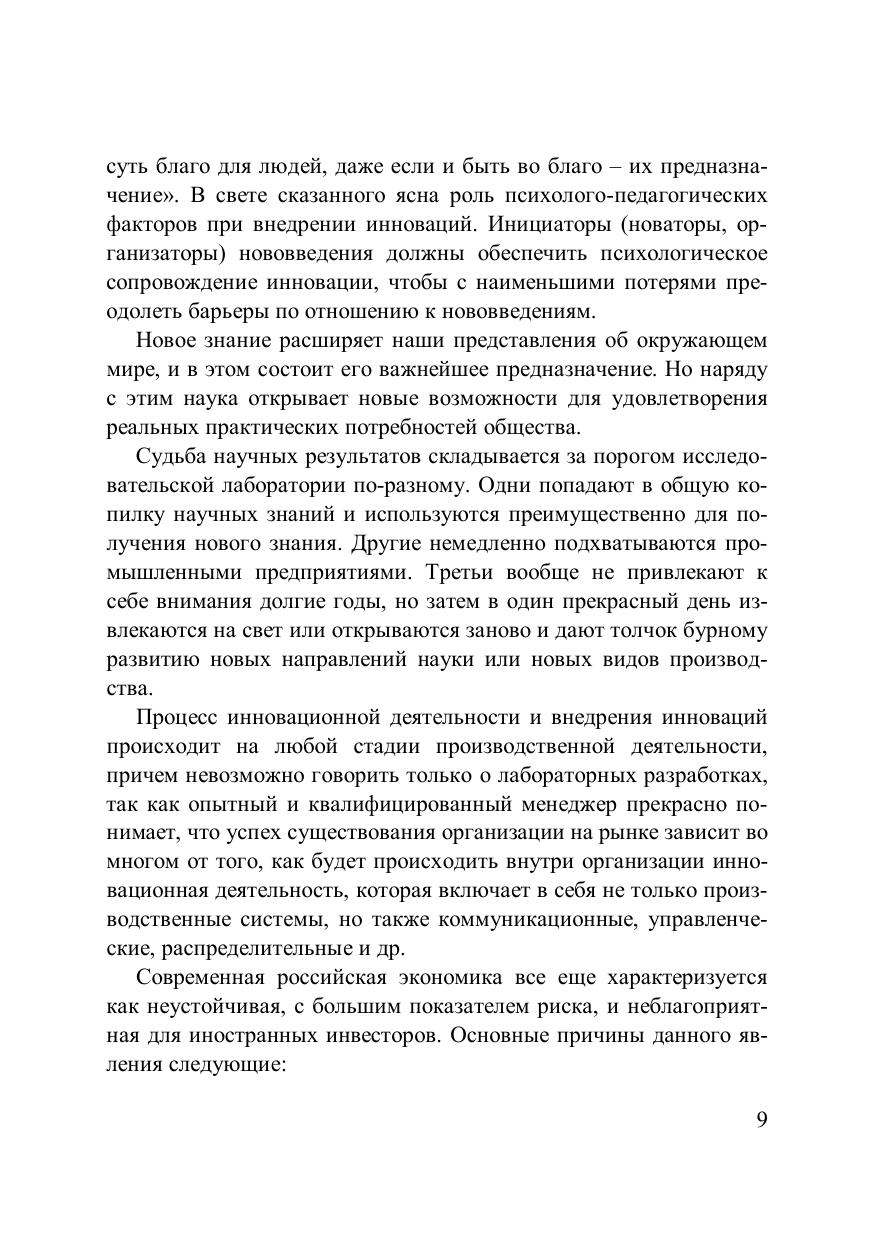 суть благо для людей, даже если и быть во благо – их предназначение». В свете сказанного ясна роль психолого-педагогических факторов при внедрении инноваций. Инициаторы (новаторы, организаторы) нововведения должны обеспечить психологическое сопровождение инновации, чтобы с наименьшими потерями преодолеть барьеры по отношению к нововведениям.

Новое знание расширяет наши представления об окружающем мире, и в этом состоит его важнейшее предназначение. Но наряду с этим наука открывает новые возможности для удовлетворения реальных практических потребностей общества.

Судьба научных результатов складывается за порогом исследовательской лаборатории по-разному. Одни попадают в общую копилку научных знаний и используются преимущественно для получения нового знания. Другие немедленно подхватываются промышленными предприятиями. Третьи вообще не привлекают к себе внимания долгие годы, но затем в один прекрасный день извлекаются на свет или открываются заново и дают толчок бурному развитию новых направлений науки или новых видов производства.

Процесс инновационной деятельности и внедрения инноваций происходит на любой стадии производственной деятельности, причем невозможно говорить только о лабораторных разработках, так как опытный и квалифицированный менеджер прекрасно понимает, что успех существования организации на рынке зависит во многом от того, как будет происходить внутри организации инновационная деятельность, которая включает в себя не только производственные системы, но также коммуникационные, управленческие, распределительные и др.

Современная российская экономика все еще характеризуется как неустойчивая, с большим показателем риска, и неблагоприятная для иностранных инвесторов. Основные причины данного явления следующие:

9